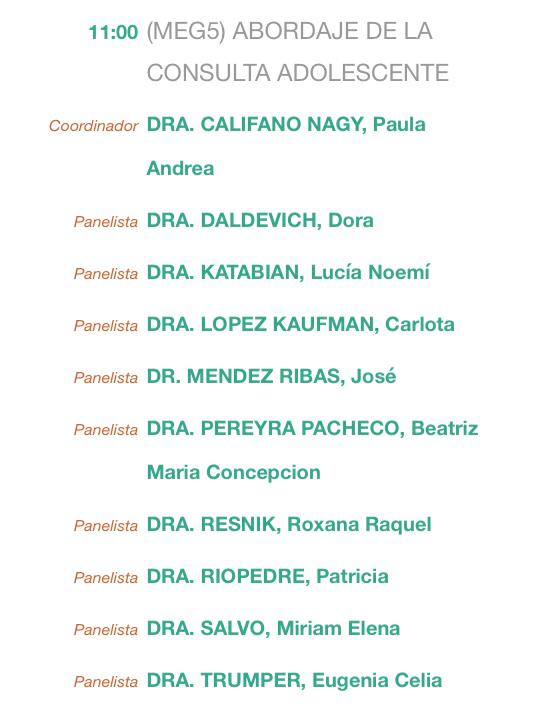 11:00 (MEG5) ABORDAJE DE LA CONSULTA ADOLESCENTE

Coordinador DRA. CALIFANO NAGY, Paula Andrea

Panelista DRA. DALDEVICH, Dora

Panelista DRA. KATABIAN, Lucía Noemí

Panelista DRA. LOPEZ KAUFMAN, Carlota

Panelista DR. MENDEZ RIBAS, José

Panelista DRA. PEREYRA PACHECO, Beatriz Maria Concepcion

Panelista DRA. RESNIK, Roxana Raquel

Panelista DRA. RIOPEDRE, Patricia

Panelista DRA. SALVO, Miriam Elena

Panelista DRA. TRUMPER, Eugenia Celia